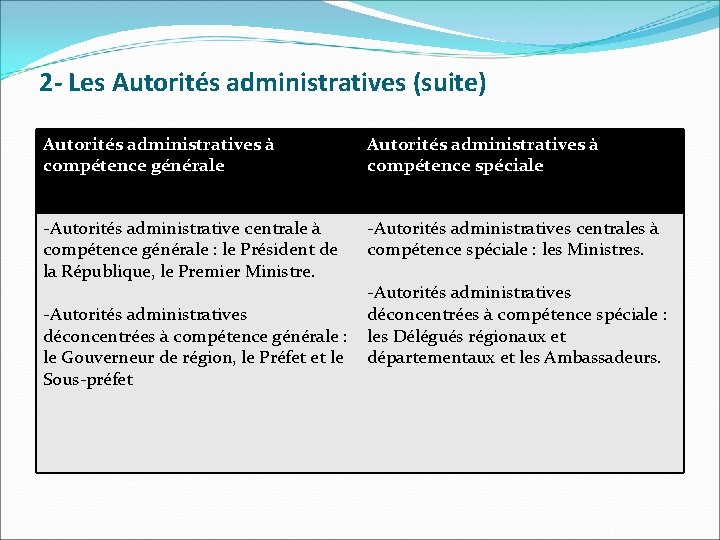 2- Les Autorités administratives (suite)

| Autorités administratives à compétence générale | Autorités administratives à compétence spéciale |
|---|---|
| -Autorités administrative centrale à compétence générale : le Président de la République, le Premier Ministre.<br><br>-Autorités administratives déconcentrées à compétence générale : le Gouverneur de région, le Préfet et le Sous-préfet | -Autorités administratives centrales à compétence spéciale : les Ministres.<br><br>-Autorités administratives déconcentrées à compétence spéciale : les Délégués régionaux et départementaux et les Ambassadeurs. |